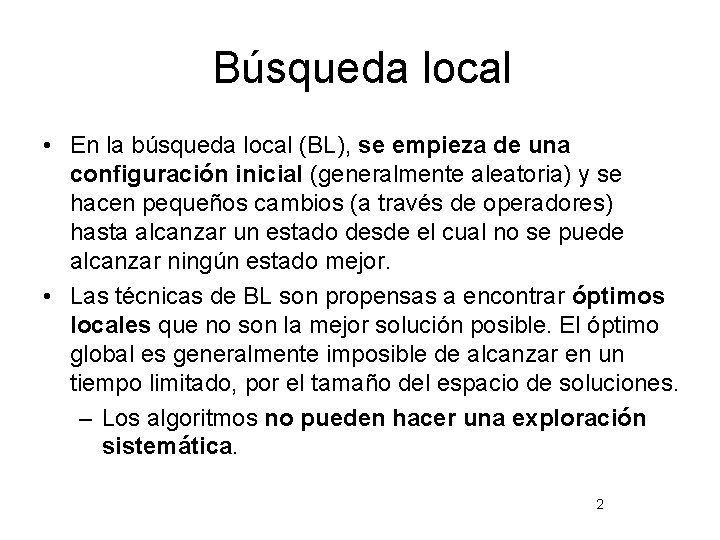 Búsqueda local

• En la búsqueda local (BL), se empieza de una configuración inicial (generalmente aleatoria) y se hacen pequeños cambios (a través de operadores) hasta alcanzar un estado desde el cual no se puede alcanzar ningún estado mejor.

• Las técnicas de BL son propensas a encontrar óptimos locales que no son la mejor solución posible. El óptimo global es generalmente imposible de alcanzar en un tiempo limitado, por el tamaño del espacio de soluciones.

– Los algoritmos no pueden hacer una exploración sistemática.

2